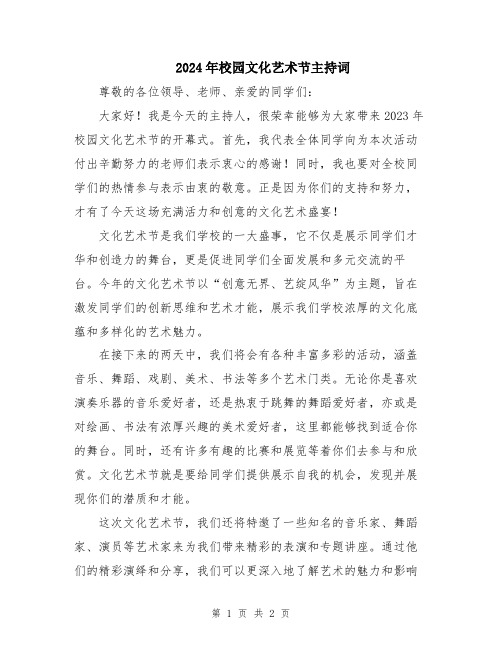 2024年校园文化艺术节主持词

尊敬的各位领导、老师、亲爱的同学们：

大家好！我是今天的主持人，很荣幸能够为大家带来2023年校园文化艺术节的开幕式。首先，我代表全体同学向为本次活动付出辛勤努力的老师们表示衷心的感谢！同时，我也要对全校同学们的热情参与表示由衷的敬意。正是因为你们的支持和努力，才有了今天这场充满活力和创意的文化艺术盛宴！

文化艺术节是我们学校的一大盛事，它不仅是展示同学们才华和创造力的舞台，更是促进同学们全面发展和多元交流的平台。今年的文化艺术节以“创意无界、艺绽风华”为主题，旨在激发同学们的创新思维和艺术才能，展示我们学校浓厚的文化底蕴和多样化的艺术魅力。

在接下来的两天中，我们将会有各种丰富多彩的活动，涵盖音乐、舞蹈、戏剧、美术、书法等多个艺术门类。无论你是喜欢演奏乐器的音乐爱好者，还是热衷于跳舞的舞蹈爱好者，亦或是对绘画、书法有浓厚兴趣的美术爱好者，这里都能够找到适合你的舞台。同时，还有许多有趣的比赛和展览等着你们去参与和欣赏。文化艺术节就是要给同学们提供展示自我的机会，发现并展现你们的潜质和才能。

这次文化艺术节，我们还将特邀了一些知名的音乐家、舞蹈家、演员等艺术家来为我们带来精彩的表演和专题讲座。通过他们的精彩演绎和分享，我们可以更深入地了解艺术的魅力和影响

第 1 页 共 2 页